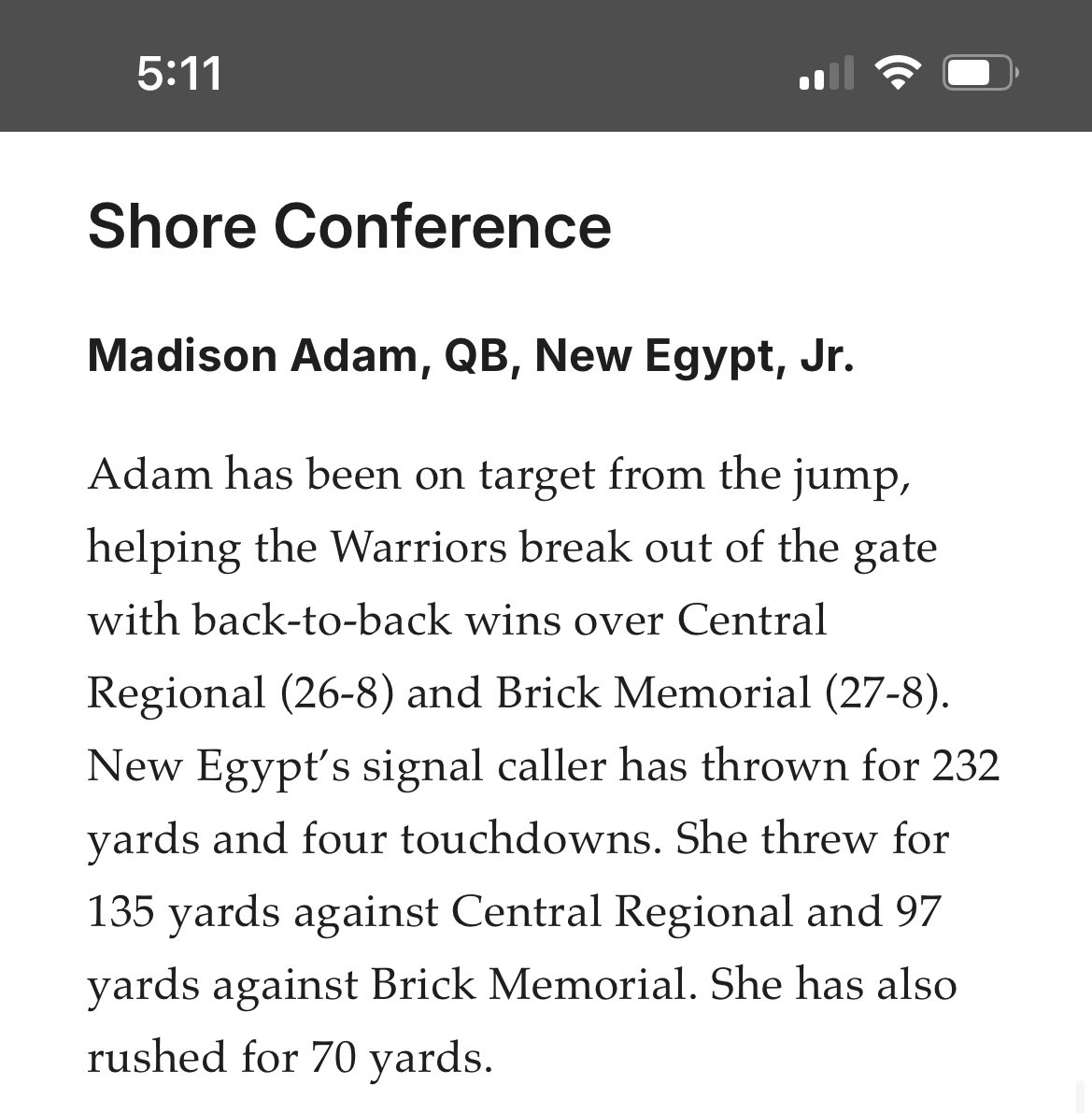 5:11

Shore Conference

Madison Adam, QB, New Egypt, Jr.

Adam has been on target from the jump, helping the Warriors break out of the gate with back-to-back wins over Central Regional (26-8) and Brick Memorial (27-8). New Egypt's signal caller has thrown for 232 yards and four touchdowns. She threw for 135 yards against Central Regional and 97 yards against Brick Memorial. She has also rushed for 70 yards.